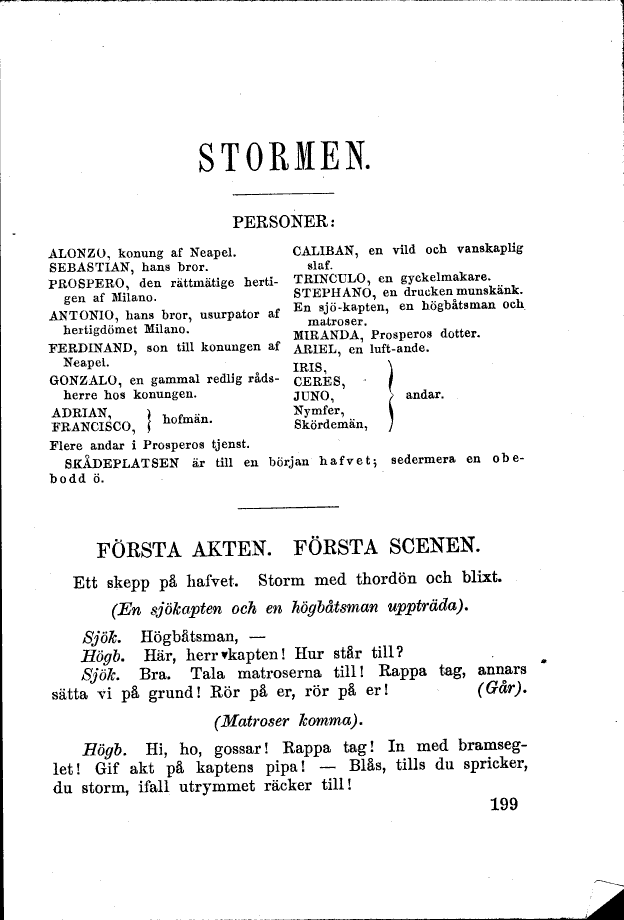 STORMEN.

PERSONER:

ALONZO, konung af Neapel.
SEBASTIAN, hans bror.
PROSPERO, den rättmätige hertigen af Milano.
ANTONIO, hans bror, usurpator af hertigdömet Milano.
FERDINAND, son till konungen af Neapel.
GONZALO, en gammal redlig rådsherre hos konungen.
ADRIAN, FRANCISCO, } hofmän.

CALIBAN, en vild och vanskaplig slaf.
TRINCULO, en gyckelmakare.
STEPHANO, en drucken munskänk.
En sjö-kapten, en högbåtsman och matroser.
MIRANDA, Prosperos dotter.
ARIEL, en luft-ande.
IRIS, CERES, JUNO, Nymfer, Skördemän, } andar.

Flere andar i Prosperos tjenst.
SKÅDEPLATSEN är till en början hafvet; sedermera en obebodd ö.

FÖRSTA AKTEN. FÖRSTA SCENEN.

Ett skepp på hafvet. Storm med thordön och blixt.

(En sjökapten och en högbåtsman uppträda).

Sjök. Högbåtsman, —
Högb. Här, herr kapten! Hur står till?
Sjök. Bra. Tala matroserna till! Rappa tag, annars sätta vi på grund! Rör på er, rör på er! (Går).

(Matroser komma).

Högb. Hi, ho, gossar! Rappa tag! In med bramseglet! Gif akt på kaptens pipa! — Blås, tills du spricker, du storm, ifall utrymmet räcker till!

199